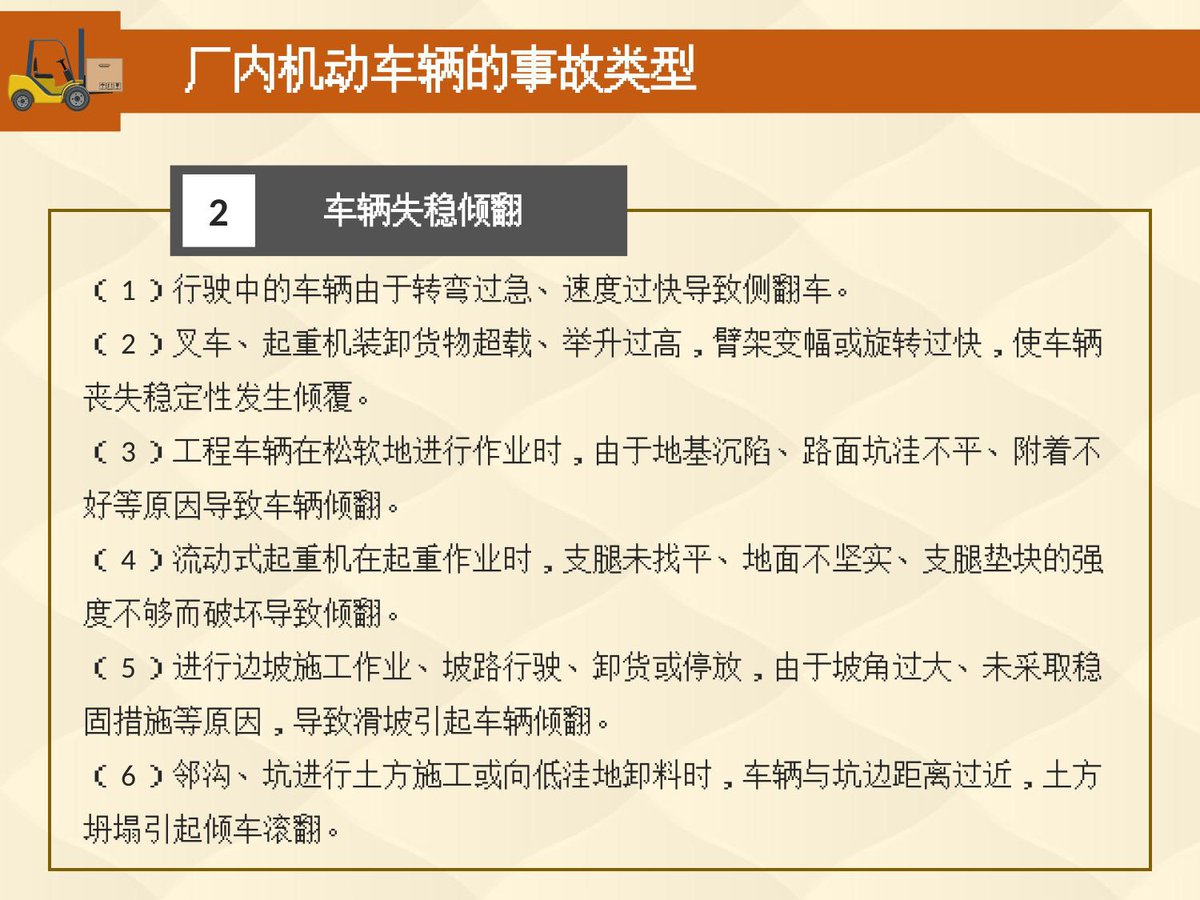 厂内机动车辆的事故类型

2 车辆失稳倾翻

（1）行驶中的车辆由于转弯过急、速度过快导致侧翻车。

（2）叉车、起重机装卸货物超载、举升过高，臂架变幅或旋转过快，使车辆丧失稳定性发生倾覆。

（3）工程车辆在松软地进行作业时，由于地基沉陷、路面坑洼不平、附着不好等原因导致车辆倾翻。

（4）流动式起重机在起重作业时，支腿未找平、地面不坚实、支腿垫块的强度不够而破坏导致倾翻。

（5）进行边坡施工作业、坡路行驶、卸货或停放，由于坡角过大、未采取稳固措施等原因，导致滑坡引起车辆倾翻。

（6）邻沟、坑进行土方施工或向低洼地卸料时，车辆与坑边距离过近，土方坍塌引起倾车滚翻。